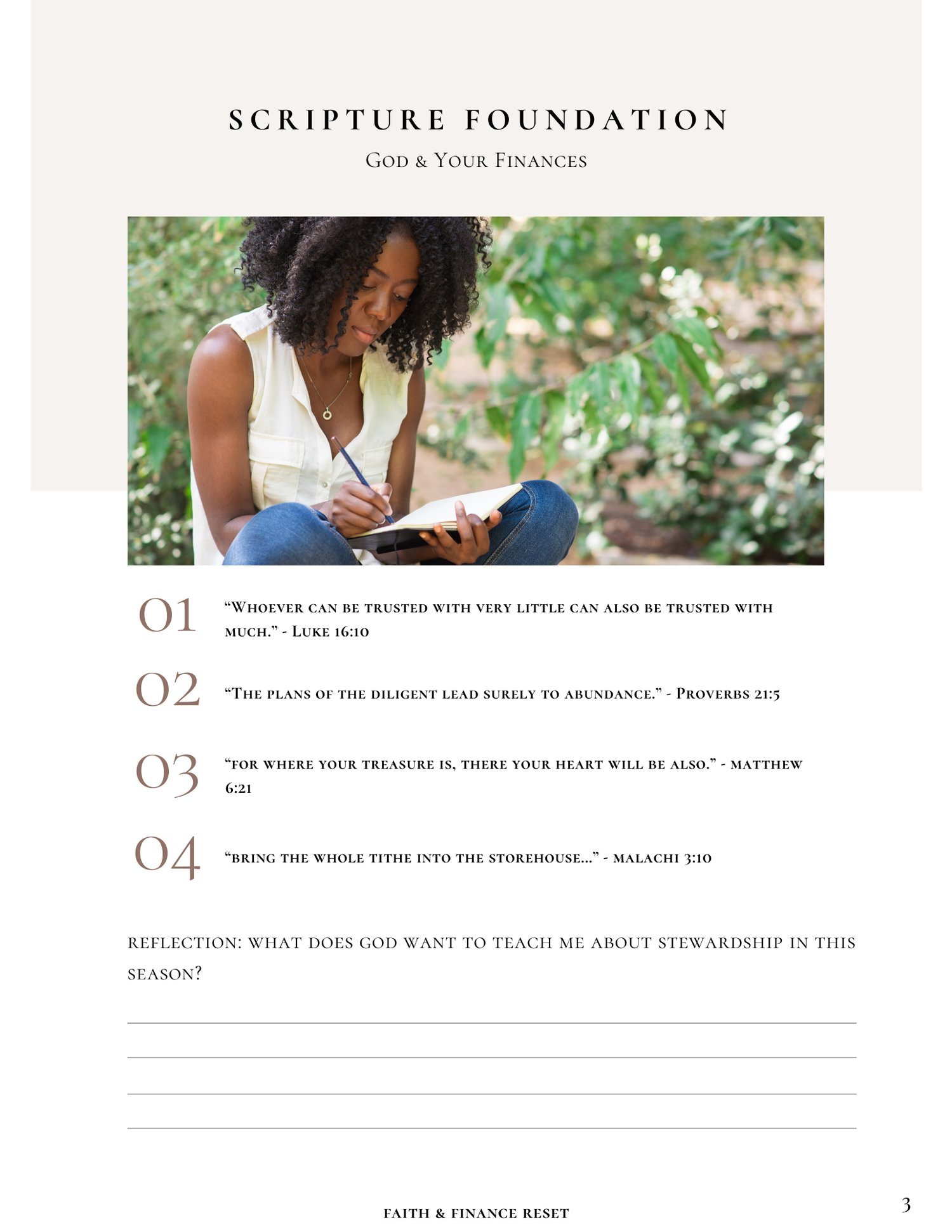 SCRIPTURE FOUNDATION

God & Your Finances

01 "Whoever can be trusted with very little can also be trusted with much." - Luke 16:10

02 "The plans of the diligent lead surely to abundance." - Proverbs 21:5

03 "for where your treasure is, there your heart will be also." - matthew 6:21

04 "bring the whole tithe into the storehouse..." - malachi 3:10

REFLECTION: WHAT DOES GOD WANT TO TEACH ME ABOUT STEWARDSHIP IN THIS SEASON?

____
____
____
____

FAITH & FINANCE RESET

3